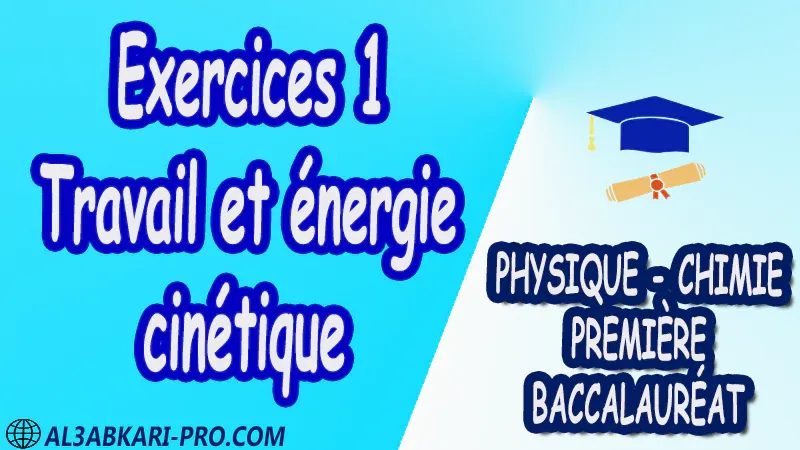 Exercices 1
Travail et énergie cinétique

PHYSIQUE - CHIMIE
PREMIÈRE
BACCALAURÉAT

AL3ABKARI-PRO.COM